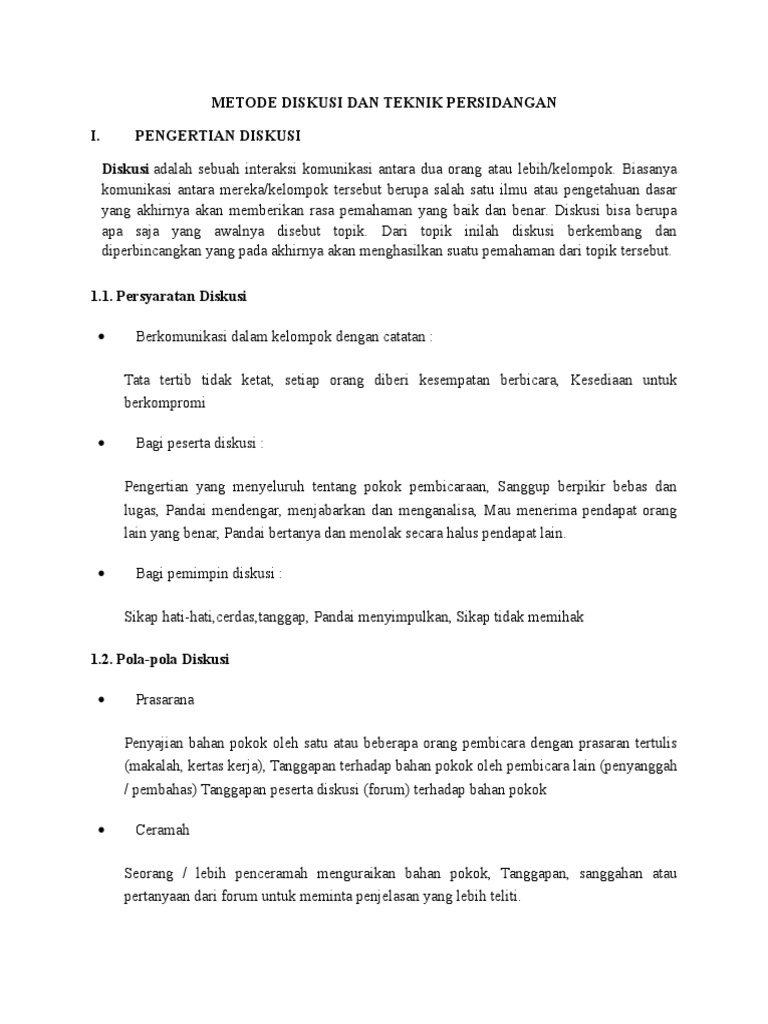 METODE DISKUSI DAN TEKNIK PERSIDANGAN

I. PENGERTIAN DISKUSI

Diskusi adalah sebuah interaksi komunikasi antara dua orang atau lebih/kelompok. Biasanya komunikasi antara mereka/kelompok tersebut berupa salah satu ilmu atau pengetahuan dasar yang akhirnya akan memberikan rasa pemahaman yang baik dan benar. Diskusi bisa berupa apa saja yang awalnya disebut topik. Dari topik inilah diskusi berkembang dan diperbincangkan yang pada akhirnya akan menghasilkan suatu pemahaman dari topik tersebut.

1.1. Persyaratan Diskusi

• Berkomunikasi dalam kelompok dengan catatan :

Tata tertib tidak ketat, setiap orang diberi kesempatan berbicara, Kesediaan untuk berkompromi

• Bagi peserta diskusi :

Pengertian yang menyeluruh tentang pokok pembicaraan, Sanggup berpikir bebas dan lugas, Pandai mendengar, menjabarkan dan menganalisa, Mau menerima pendapat orang lain yang benar, Pandai bertanya dan menolak secara halus pendapat lain.

• Bagi pemimpin diskusi :

Sikap hati-hati,cerdas,tanggap, Pandai menyimpulkan, Sikap tidak memihak

1.2. Pola-pola Diskusi

• Prasarana

Penyajian bahan pokok oleh satu atau beberapa orang pembicara dengan prasaran tertulis (makalah, kertas kerja), Tanggapan terhadap bahan pokok oleh pembicara lain (penyanggah / pembahas) Tanggapan peserta diskusi (forum) terhadap bahan pokok

• Ceramah

Seorang / lebih penceramah menguraikan bahan pokok, Tanggapan, sanggahan atau pertanyaan dari forum untuk meminta penjelasan yang lebih teliti.